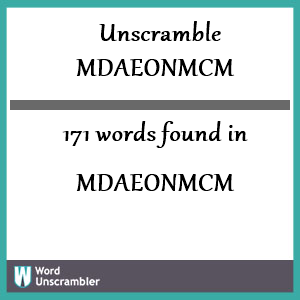 Unscramble MDAEONMCM

171 words found in

MDAEONMCM

W Word Unscrambler